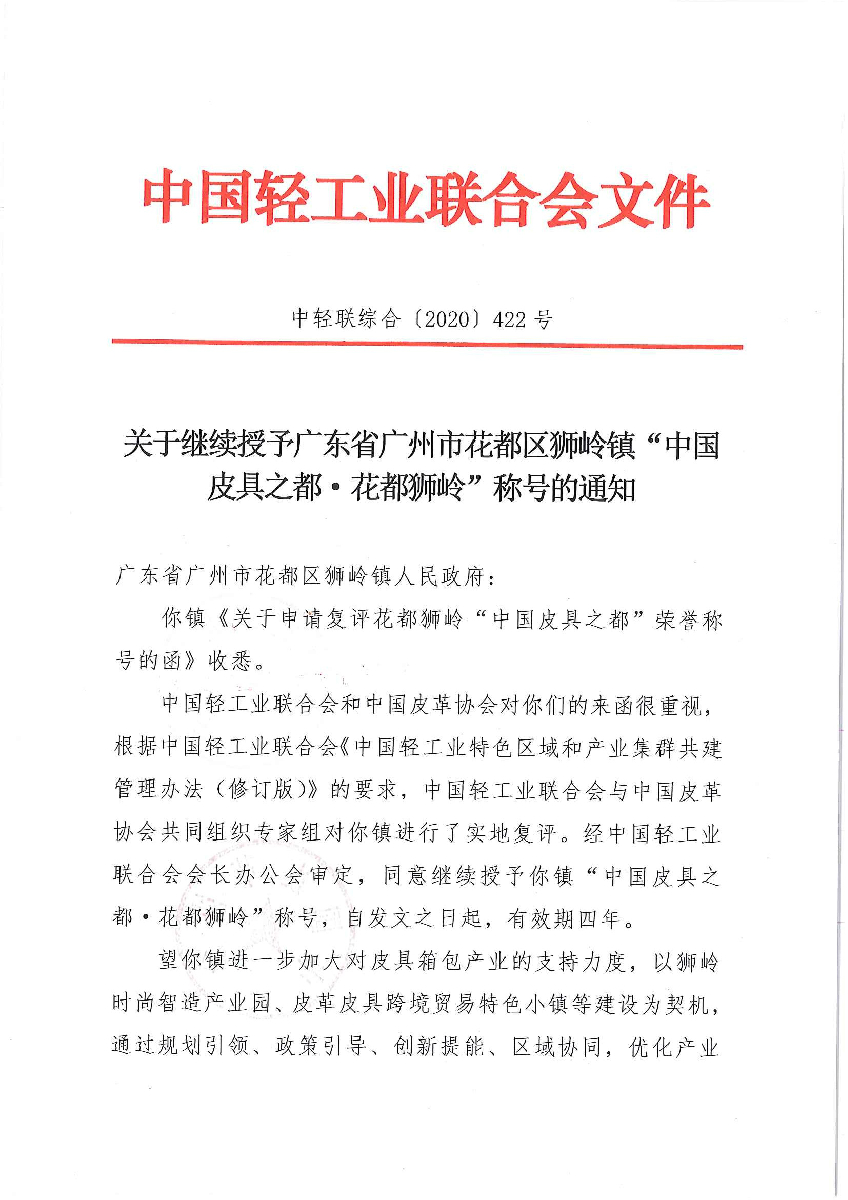 中国轻工业联合会文件

中轻联综合〔2020〕422号

关于继续授予广东省广州市花都区狮岭镇“中国皮具之都·花都狮岭”称号的通知

广东省广州市花都区狮岭镇人民政府：

你镇《关于申请复评花都狮岭“中国皮具之都”荣誉称号的函》收悉。

中国轻工业联合会和中国皮革协会对你们的来函很重视，根据中国轻工业联合会《中国轻工业特色区域和产业集群共建管理办法（修订版）》的要求，中国轻工业联合会与中国皮革协会共同组织专家组对你镇进行了实地复评。经中国轻工业联合会会长办公会审定，同意继续授予你镇“中国皮具之都·花都狮岭”称号，自发文之日起，有效期四年。

望你镇进一步加大对皮具箱包产业的支持力度，以狮岭时尚智造产业园、皮革皮具跨境贸易特色小镇等建设为契机，通过规划引领、政策引导、创新提能、区域协同，优化产业